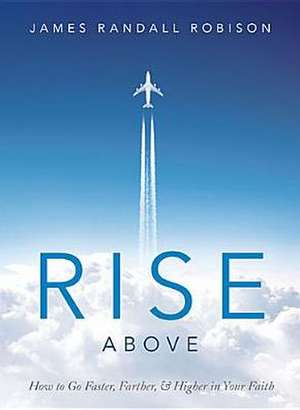 JAMES RANDALL ROBISON

RISE

ABOVE

How to Go Faster, Farther, & Higher in Your Faith